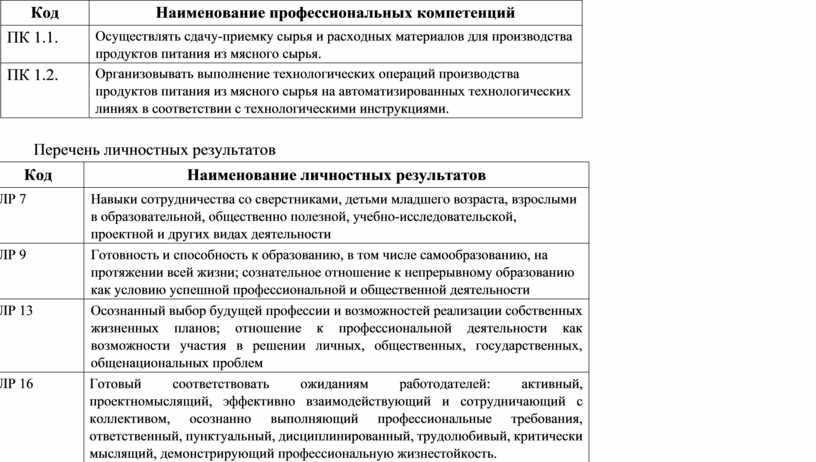 | Код | Наименование профессиональных компетенций |
|---|---|
| ПК 1.1. | Осуществлять сдачу-приемку сырья и расходных материалов для производства продуктов питания из мясного сырья. |
| ПК 1.2. | Организовывать выполнение технологических операций производства продуктов питания из мясного сырья на автоматизированных технологических линиях в соответствии с технологическими инструкциями. |

Перечень личностных результатов

| Код | Наименование личностных результатов |
|---|---|
| ЛР 7 | Навыки сотрудничества со сверстниками, детьми младшего возраста, взрослыми в образовательной, общественно полезной, учебно-исследовательской, проектной и других видах деятельности |
| ЛР 9 | Готовность и способность к образованию, в том числе самообразованию, на протяжении всей жизни; сознательное отношение к непрерывному образованию как условию успешной профессиональной и общественной деятельности |
| ЛР 13 | Осознанный выбор будущей профессии и возможностей реализации собственных жизненных планов; отношение к профессиональной деятельности как возможности участия в решении личных, общественных, государственных, общенациональных проблем |
| ЛР 16 | Готовый соответствовать ожиданиям работодателей: активный, проектномыслящий, эффективно взаимодействующий и сотрудничающий с коллективом, осознанно выполняющий профессиональные требования, ответственный, пунктуальный, дисциплинированный, трудолюбивый, критически мыслящий, демонстрирующий профессиональную жизнестойкость. |